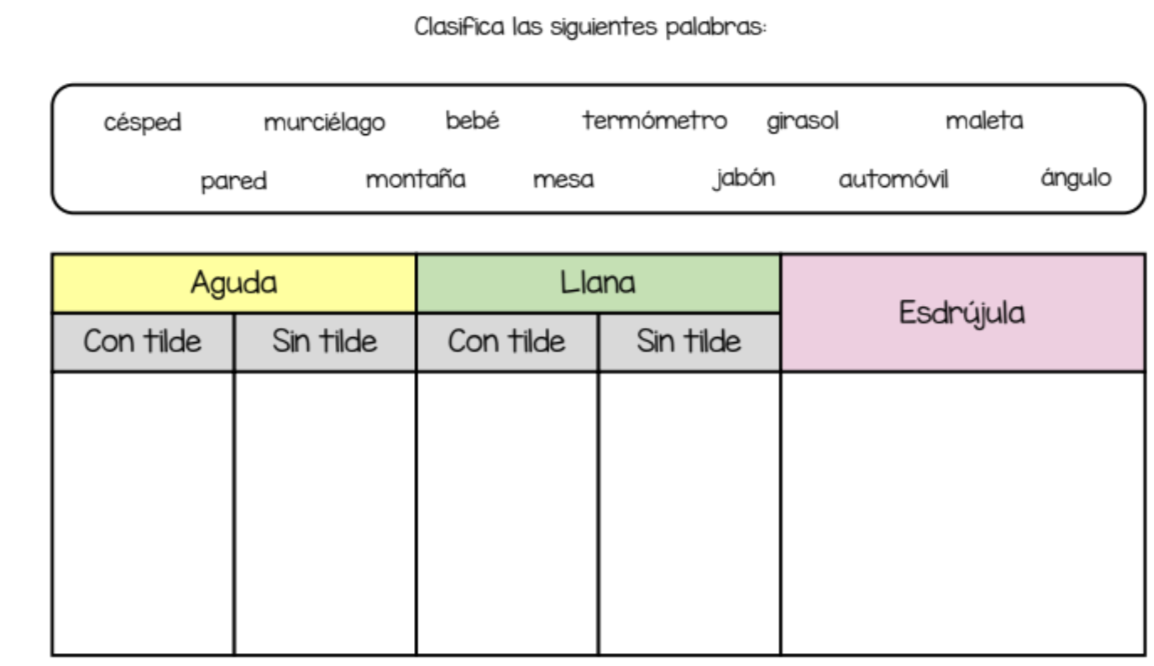 Clasifica las siguientes palabras:

césped murciélago bebé termómetro girasol maleta
pared montaña mesa jabón automóvil ángulo

| Aguda | | Llana | | Esdrújula |
|---|---|---|---|---|
| Con tilde | Sin tilde | Con tilde | Sin tilde | |
| | | | | |